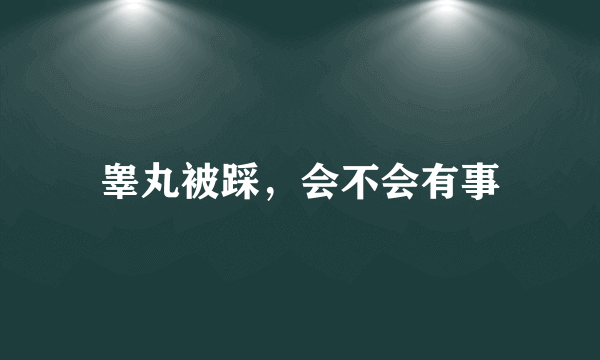 睾丸被踩，会不会有事